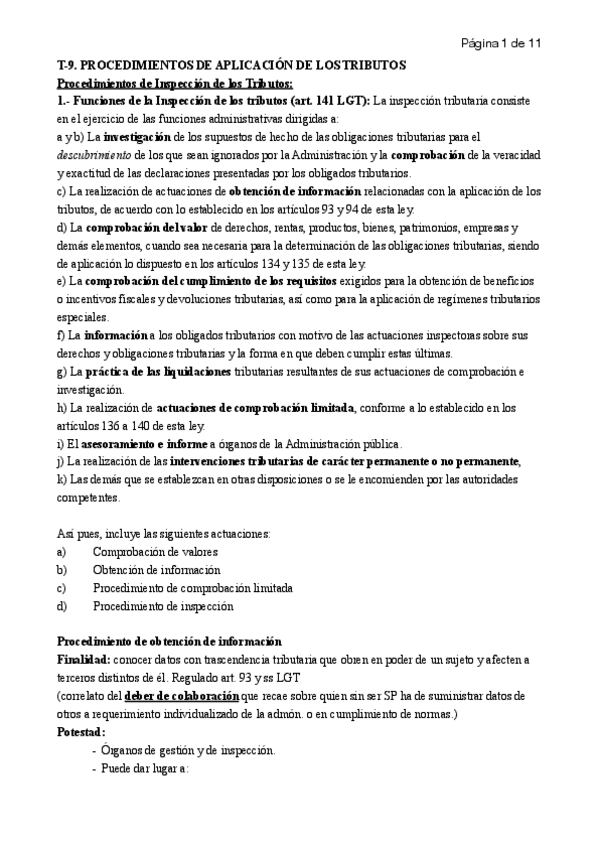 Página 1 de 11

T-9. PROCEDIMIENTOS DE APLICACIÓN DE LOS TRIBUTOS

Procedimientos de Inspección de los Tributos:

1.- Funciones de la Inspección de los tributos (art. 141 LGT): La inspección tributaria consiste en el ejercicio de las funciones administrativas dirigidas a:

a y b) La investigación de los supuestos de hecho de las obligaciones tributarias para el descubrimiento de los que sean ignorados por la Administración y la comprobación de la veracidad y exactitud de las declaraciones presentadas por los obligados tributarios.

c) La realización de actuaciones de obtención de información relacionadas con la aplicación de los tributos, de acuerdo con lo establecido en los artículos 93 y 94 de esta ley.

d) La comprobación del valor de derechos, rentas, productos, bienes, patrimonios, empresas y demás elementos, cuando sea necesaria para la determinación de las obligaciones tributarias, siendo de aplicación lo dispuesto en los artículos 134 y 135 de esta ley.

e) La comprobación del cumplimiento de los requisitos exigidos para la obtención de beneficios o incentivos fiscales y devoluciones tributarias, así como para la aplicación de regímenes tributarios especiales.

f) La información a los obligados tributarios con motivo de las actuaciones inspectoras sobre sus derechos y obligaciones tributarias y la forma en que deben cumplir estas últimas.

g) La práctica de las liquidaciones tributarias resultantes de sus actuaciones de comprobación e investigación.

h) La realización de actuaciones de comprobación limitada, conforme a lo establecido en los artículos 136 a 140 de esta ley.

i) El asesoramiento e informe a órganos de la Administración pública.

j) La realización de las intervenciones tributarias de carácter permanente o no permanente,

k) Las demás que se establezcan en otras disposiciones o se le encomienden por las autoridades competentes.

Así pues, incluye las siguientes actuaciones:
a) Comprobación de valores
b) Obtención de información
c) Procedimiento de comprobación limitada
d) Procedimiento de inspección

Procedimiento de obtención de información

Finalidad: conocer datos con trascendencia tributaria que obren en poder de un sujeto y afecten a terceros distintos de él. Regulado art. 93 y ss LGT

(correlato del deber de colaboración que recae sobre quien sin ser SP ha de suministrar datos de otros a requerimiento individualizado de la admón. o en cumplimiento de normas.)

Potestad:
- Órganos de gestión y de inspección.
- Puede dar lugar a: